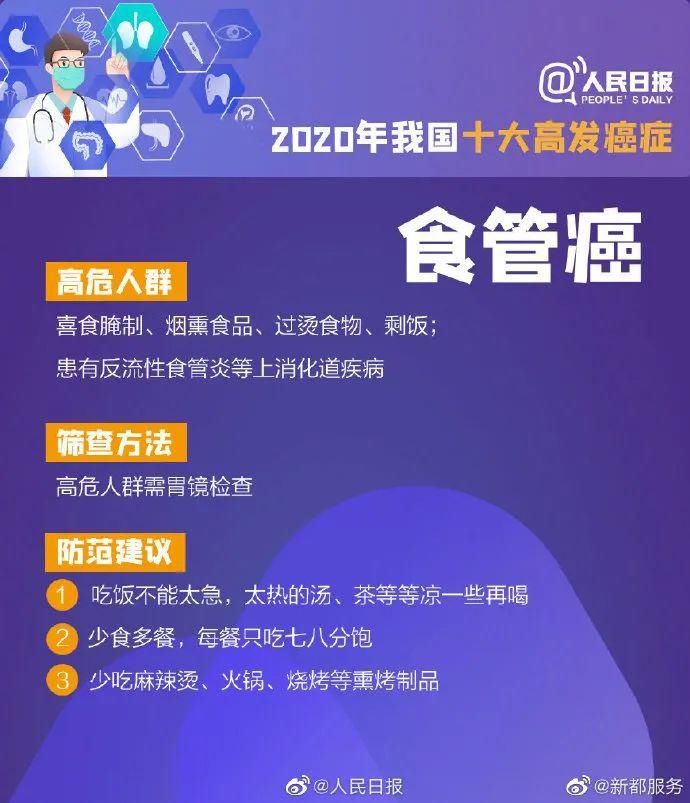 @人民日报
PEOPLE'S DAILY

2020年我国十大高发癌症

食管癌

高危人群

喜食腌制、烟熏食品、过烫食物、剩饭；
患有反流性食管炎等上消化道疾病

筛查方法

高危人群需胃镜检查

防范建议

1 吃饭不能太急，太热的汤、茶等等凉一些再喝
2 少食多餐，每餐只吃七八分饱
3 少吃麻辣烫、火锅、烧烤等熏烤制品

@人民日报
@新都服务